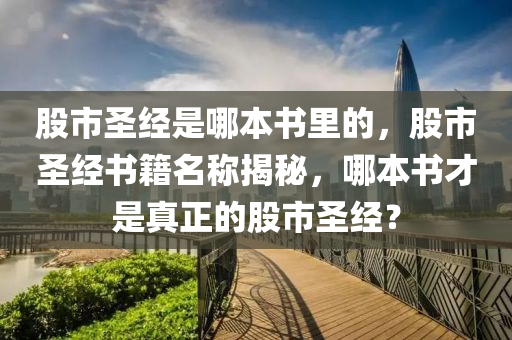 股市圣经是哪本书里的，股市圣经书籍名称揭秘，哪本书才是真正的股市圣经？